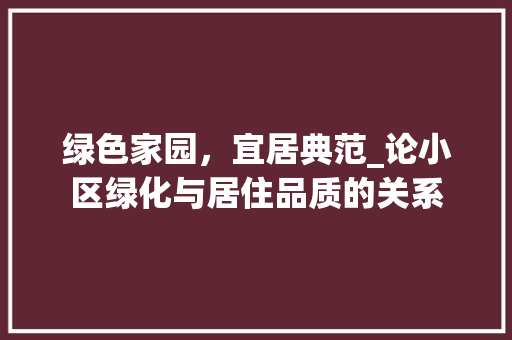 绿色家园，宜居典范_论小区绿化与居住品质的关系